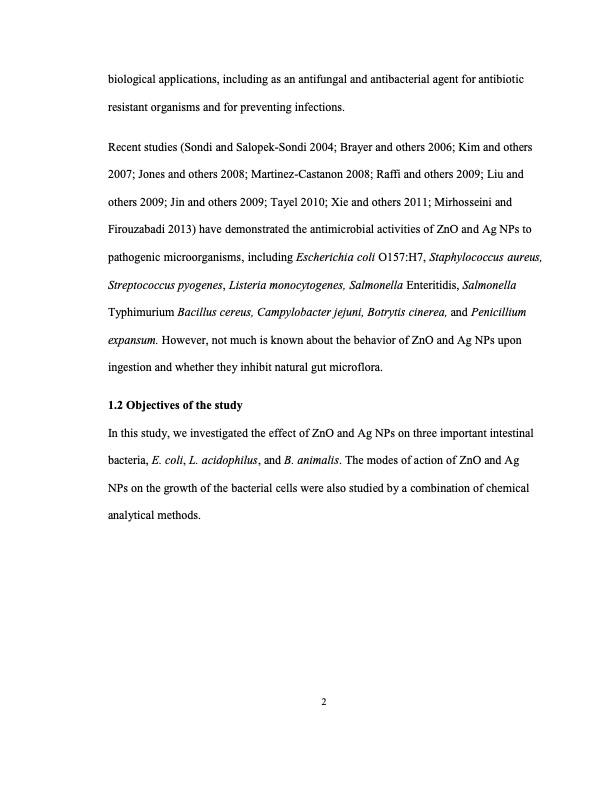 biological applications, including as an antifungal and antibacterial agent for antibiotic resistant organisms and for preventing infections.

Recent studies (Sondi and Salopek-Sondi 2004; Brayer and others 2006; Kim and others 2007; Jones and others 2008; Martinez-Castanon 2008; Raffi and others 2009; Liu and others 2009; Jin and others 2009; Tayel 2010; Xie and others 2011; Mirhosseini and Firouzabadi 2013) have demonstrated the antimicrobial activities of ZnO and Ag NPs to pathogenic microorganisms, including Escherichia coli O157:H7, Staphylococcus aureus, Streptococcus pyogenes, Listeria monocytogenes, Salmonella Enteritidis, Salmonella Typhimurium Bacillus cereus, Campylobacter jejuni, Botrytis cinerea, and Penicillium expansum. However, not much is known about the behavior of ZnO and Ag NPs upon ingestion and whether they inhibit natural gut microflora.

1.2 Objectives of the study

In this study, we investigated the effect of ZnO and Ag NPs on three important intestinal bacteria, E. coli, L. acidophilus, and B. animalis. The modes of action of ZnO and Ag NPs on the growth of the bacterial cells were also studied by a combination of chemical analytical methods.

2